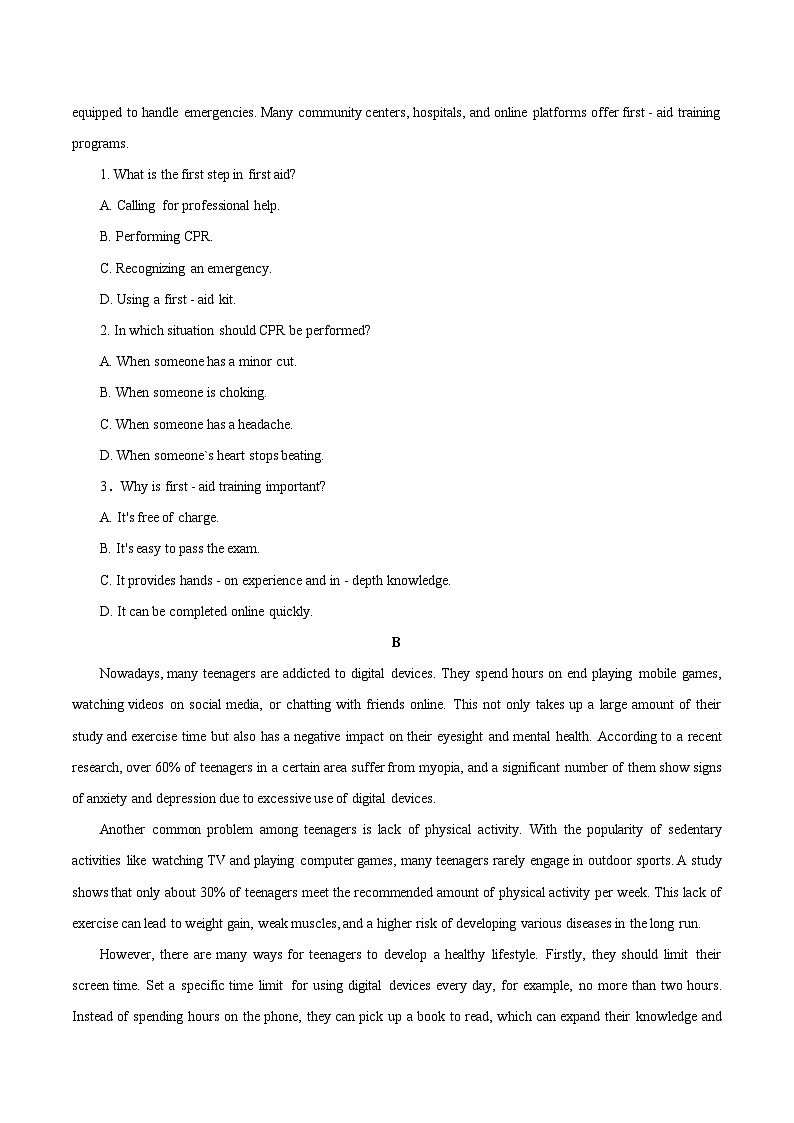 equipped to handle emergencies. Many community centers, hospitals, and online platforms offer first - aid training programs.

1. What is the first step in first aid?

A. Calling for professional help.

B. Performing CPR.

C. Recognizing an emergency.

D. Using a first - aid kit.

2. In which situation should CPR be performed?

A. When someone has a minor cut.

B. When someone is choking.

C. When someone has a headache.

D. When someone`s heart stops beating.

3. Why is first - aid training important?

A. It's free of charge.

B. It's easy to pass the exam.

C. It provides hands - on experience and in - depth knowledge.

D. It can be completed online quickly.

B

Nowadays, many teenagers are addicted to digital devices. They spend hours on end playing mobile games, watching videos on social media, or chatting with friends online. This not only takes up a large amount of their study and exercise time but also has a negative impact on their eyesight and mental health. According to a recent research, over 60% of teenagers in a certain area suffer from myopia, and a significant number of them show signs of anxiety and depression due to excessive use of digital devices.

Another common problem among teenagers is lack of physical activity. With the popularity of sedentary activities like watching TV and playing computer games, many teenagers rarely engage in outdoor sports. A study shows that only about 30% of teenagers meet the recommended amount of physical activity per week. This lack of exercise can lead to weight gain, weak muscles, and a higher risk of developing various diseases in the long run.

However, there are many ways for teenagers to develop a healthy lifestyle. Firstly, they should limit their screen time. Set a specific time limit for using digital devices every day, for example, no more than two hours. Instead of spending hours on the phone, they can pick up a book to read, which can expand their knowledge and